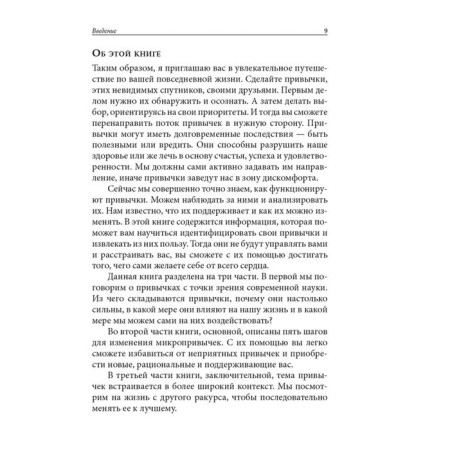 Введение 9

Об этой книге

Таким образом, я приглашаю вас в увлекательное путешествие по вашей повседневной жизни. Сделайте привычки, этих невидимых спутников, своими друзьями. Первым делом нужно их обнаружить и осознать. А затем делать выбор, ориентируясь на свои приоритеты. И тогда вы сможете перенаправить поток привычек в нужную сторону. Привычки могут иметь долговременные последствия — быть полезными или вредить. Они способны разрушить наше здоровье или же лечь в основу счастья, успеха и удовлетворенности. Мы должны сами активно задавать им направление, иначе привычки заведут нас в зону дискомфорта.

Сейчас мы совершенно точно знаем, как функционируют привычки. Можем наблюдать за ними и анализировать их. Нам известно, что их поддерживает и как их можно изменять. В этой книге содержится информация, которая поможет вам научиться идентифицировать свои привычки и извлекать из них пользу. Тогда они не будут управлять вами и расстраивать вас, вы сможете с их помощью достигать того, чего сами желаете себе от всего сердца.

Данная книга разделена на три части. В первой мы поговорим о привычках с точки зрения современной науки. Из чего складываются привычки, почему они настолько сильны, в какой мере они влияют на нашу жизнь и в какой мере мы можем сами на них воздействовать?

Во второй части книги, основной, описаны пять шагов для изменения микропривычек. С их помощью вы легко сможете избавиться от неприятных привычек и приобрести новые, рациональные и поддерживающие вас.

В третьей части книги, заключительной, тема привычек встраивается в более широкий контекст. Мы посмотрим на жизнь с другого ракурса, чтобы последовательно менять ее к лучшему.